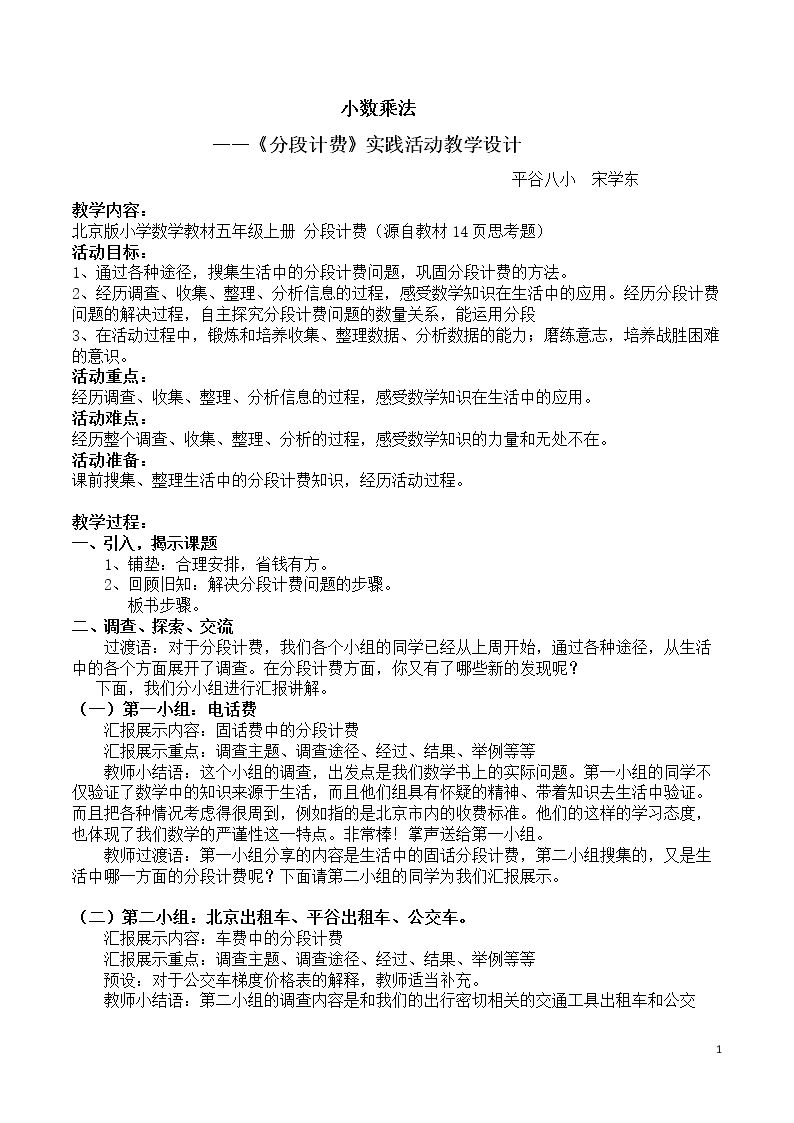 小数乘法

——《分段计费》实践活动教学设计

平谷八小 宋学东

教学内容：
北京版小学数学教材五年级上册 分段计费（源自教材14页思考题）
活动目标：
1、通过各种途径，搜集生活中的分段计费问题，巩固分段计费的方法。
2、经历调查、收集、整理、分析信息的过程，感受数学知识在生活中的应用。经历分段计费问题的解决过程，自主探究分段计费问题的数量关系，能运用分段
3、在活动过程中，锻炼和培养收集、整理数据、分析数据的能力；磨练意志，培养战胜困难的意识。
活动重点：
经历调查、收集、整理、分析信息的过程，感受数学知识在生活中的应用。
活动难点：
经历整个调查、收集、整理、分析的过程，感受数学知识的力量和无处不在。
活动准备：
课前搜集、整理生活中的分段计费知识，经历活动过程。

教学过程：
一、引入，揭示课题
1、铺垫：合理安排，省钱有方。
2、回顾旧知：解决分段计费问题的步骤。
板书步骤。
二、调查、探索、交流
过渡语：对于分段计费，我们各个小组的同学已经从上周开始，通过各种途径，从生活中的各个方面展开了调查。在分段计费方面，你又有了哪些新的发现呢？
下面，我们分小组进行汇报讲解。
（一）第一小组：电话费
汇报展示内容：固话费中的分段计费
汇报展示重点：调查主题、调查途径、经过、结果、举例等等
教师小结语：这个小组的调查，出发点是我们数学书上的实际问题。第一小组的同学不仅验证了数学中的知识来源于生活，而且他们组具有怀疑的精神、带着知识去生活中验证。而且把各种情况考虑得很周到，例如指的是北京市内的收费标准。他们的这样的学习态度，也体现了我们数学的严谨性这一特点。非常棒！掌声送给第一小组。
教师过渡语：第一小组分享的内容是生活中的固话分段计费，第二小组搜集的，又是生活中哪一方面的分段计费呢？下面请第二小组的同学为我们汇报展示。

（二）第二小组：北京出租车、平谷出租车、公交车。
汇报展示内容：车费中的分段计费
汇报展示重点：调查主题、调查途径、经过、结果、举例等等
预设：对于公交车梯度价格表的解释，教师适当补充。
教师小结语：第二小组的调查内容是和我们的出行密切相关的交通工具出租车和公交

1